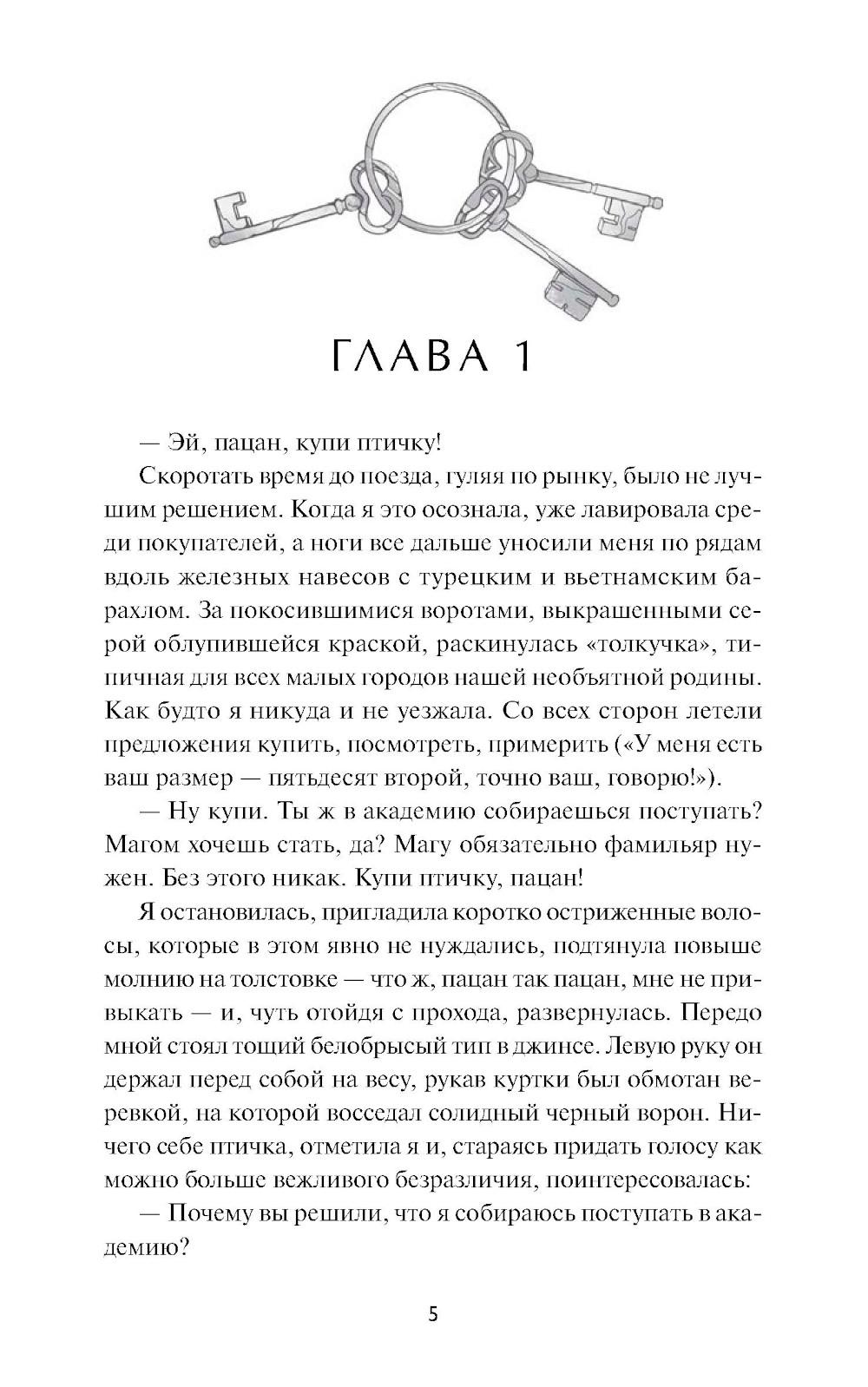 ГЛАВА 1

— Эй, пацан, купи птичку!

Скоротать время до поезда, гуляя по рынку, было не лучшим решением. Когда я это осознала, уже лавировала среди покупателей, а ноги все дальше уносили меня по рядам вдоль железных навесов с турецким и вьетнамским барахлом. За покосившимися воротами, выкрашенными серой облупившейся краской, раскинулась «толкучка», типичная для всех малых городов нашей необъятной родины. Как будто я никуда и не уезжала. Со всех сторон летели предложения купить, посмотреть, примерить («У меня есть ваш размер — пятьдесят второй, точно ваш, говорю!»).

— Ну купи. Ты ж в академию собираешься поступать? Магом хочешь стать, да? Магу обязательно фамильяр нужен. Без этого никак. Купи птичку, пацан!

Я остановилась, пригладила коротко остриженные волосы, которые в этом явно не нуждались, подтянула повыше молнию на толстовке — что ж, пацан так пацан, мне не привыкать — и, чуть отойдя с прохода, развернулась. Передо мной стоял тощий белобрысый тип в джинсе. Левую руку он держал перед собой на весу, рукав куртки был обмотан веревкой, на которой восседал солидный черный ворон. Ничего себе птичка, отметила я и, стараясь придать голосу как можно больше вежливого безразличия, поинтересовалась:

— Почему вы решили, что я собираюсь поступать в академию?

5